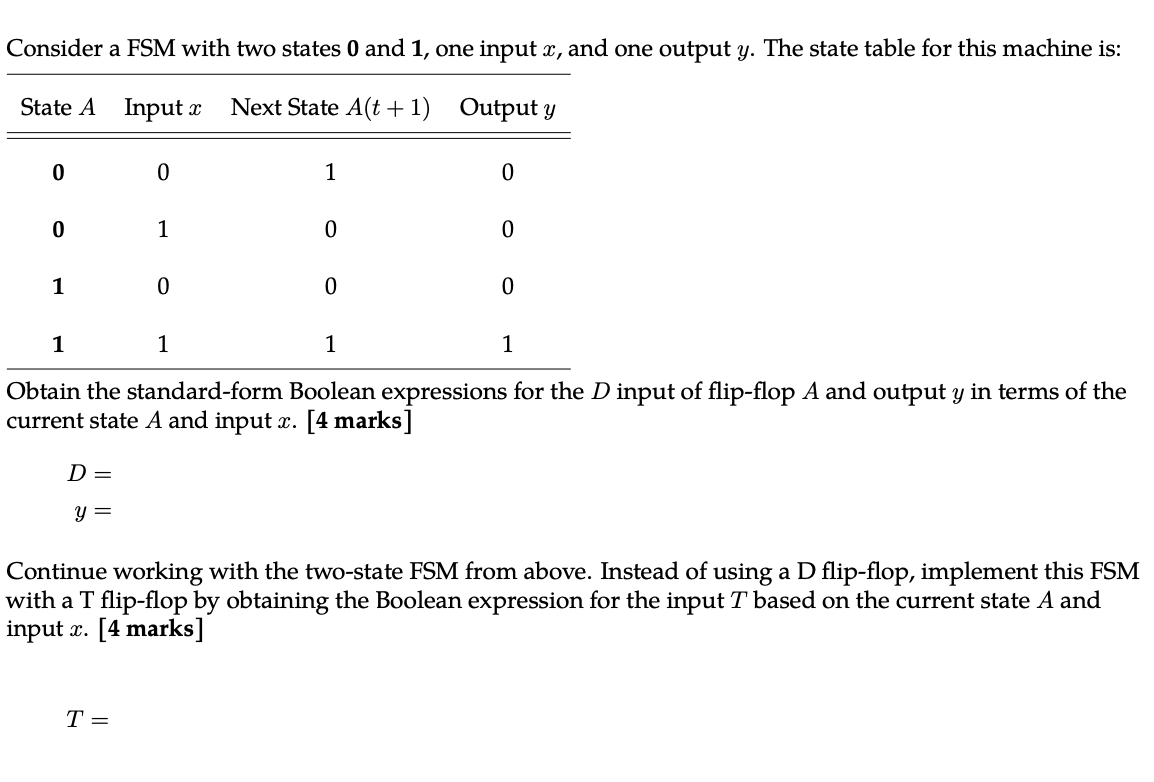 Consider a FSM with two states **0** and **1**, one input $x$, and one output $y$. The state table for this machine is:

| State $A$ | Input $x$ | Next State $A(t+1)$ | Output $y$ |
|---|---|---|---|
| **0** | 0 | 1 | 0 |
| **0** | 1 | 0 | 0 |
| **1** | 0 | 0 | 0 |
| **1** | 1 | 1 | 1 |

Obtain the standard-form Boolean expressions for the $D$ input of flip-flop $A$ and output $y$ in terms of the current state $A$ and input $x$. **[4 marks]**

$D =$
$y =$

Continue working with the two-state FSM from above. Instead of using a D flip-flop, implement this FSM with a T flip-flop by obtaining the Boolean expression for the input $T$ based on the current state $A$ and input $x$. **[4 marks]**

$T =$